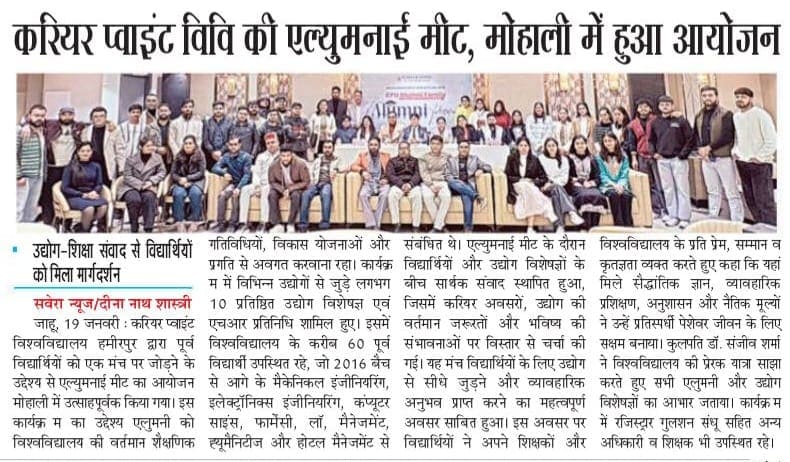 करियर प्वाइंट विवि की एल्युमनाई मीट, मोहाली में हुआ आयोजन

Alumni

उद्योग-शिक्षा संवाद से विद्यार्थियों को मिला मार्गदर्शन

सवेरा न्यूज/दीना नाथ शास्त्री

जाहू, 19 जनवरी : करियर प्वाइंट विश्वविद्यालय हमीरपुर द्वारा पूर्व विद्यार्थियों को एक मंच पर जोड़ने के उद्देश्य से एल्युमनाई मीट का आयोजन मोहाली में उत्साहपूर्वक किया गया। इस कार्यक्र म का उद्देश्य एलुमनी को विश्वविद्यालय की वर्तमान शैक्षणिक गतिविधियों, विकास योजनाओं और प्रगति से अवगत करवाना रहा। कार्यक्र म में विभिन्न उद्योगों से जुड़े लगभग 10 प्रतिष्ठित उद्योग विशेषज्ञ एवं एचआर प्रतिनिधि शामिल हुए। इसमें विश्वविद्यालय के करीब 60 पूर्व विद्यार्थी उपस्थित रहे, जो 2016 बैच से आगे के मैकेनिकल इंजीनियरिंग, इलेक्ट्रॉनिक्स इंजीनियरिंग, कंप्यूटर साइंस, फार्मेसी, लॉ, मैनेजमेंट, ह्यूमैनिटीज और होटल मैनेजमेंट से संबंधित थे। एल्युमनाई मीट के दौरान विद्यार्थियों और उद्योग विशेषज्ञों के बीच सार्थक संवाद स्थापित हुआ, जिसमें करियर अवसरों, उद्योग की वर्तमान जरूरतों और भविष्य की संभावनाओं पर विस्तार से चर्चा की गई। यह मंच विद्यार्थियों के लिए उद्योग से सीधे जुड़ने और व्यावहारिक अनुभव प्राप्त करने का महत्वपूर्ण अवसर साबित हुआ। इस अवसर पर विद्यार्थियों ने अपने शिक्षकों और विश्वविद्यालय के प्रति प्रेम, सम्मान व कृतज्ञता व्यक्त करते हुए कहा कि यहां मिले सैद्धांतिक ज्ञान, व्यावहारिक प्रशिक्षण, अनुशासन और नैतिक मूल्यों ने उन्हें प्रतिस्पर्धी पेशेवर जीवन के लिए सक्षम बनाया। कुलपति डॉ. संजीव शर्मा ने विश्वविद्यालय की प्रेरक यात्रा साझा करते हुए सभी एलुमनी और उद्योग विशेषज्ञों का आभार जताया। कार्यक्र म में रजिस्ट्रार गुलशन संधू सहित अन्य अधिकारी व शिक्षक भी उपस्थित रहे।